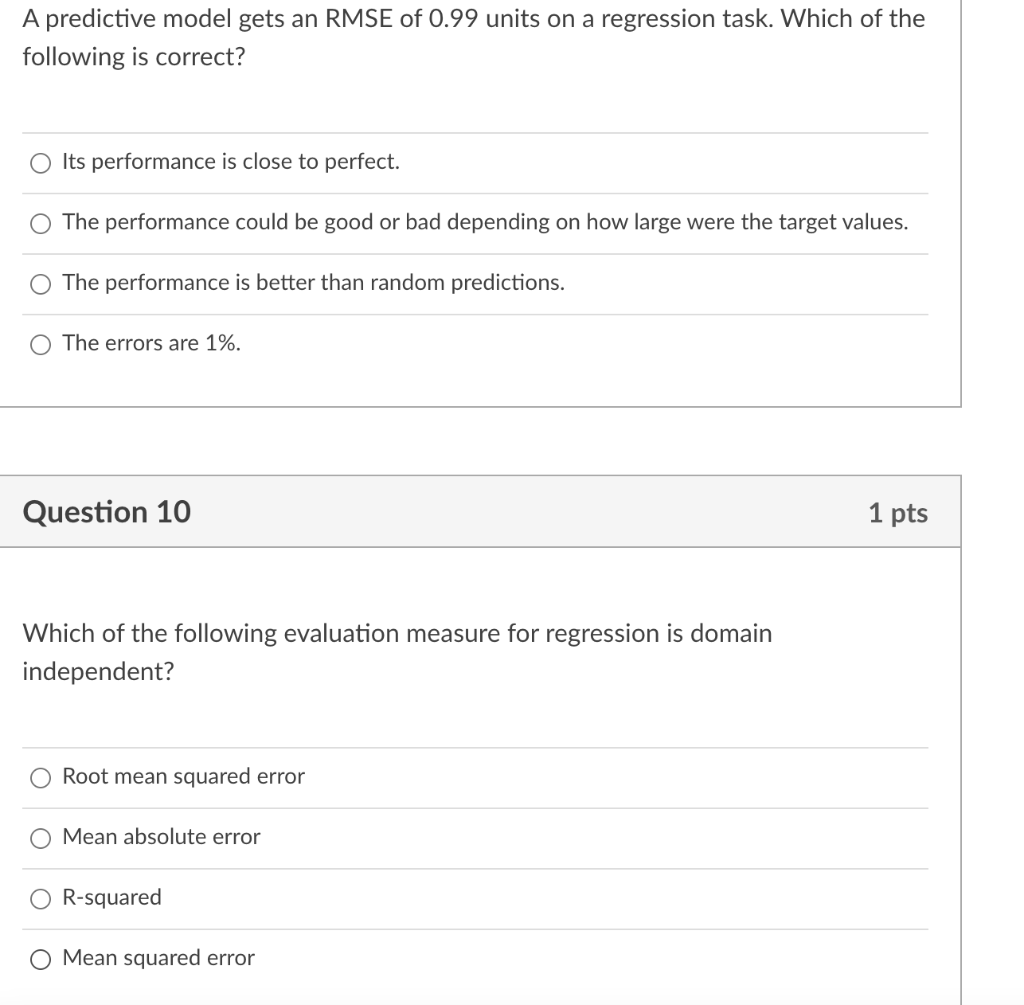 A predictive model gets an RMSE of 0.99 units on a regression task. Which of the following is correct?

Its performance is close to perfect.

The performance could be good or bad depending on how large were the target values.

The performance is better than random predictions.

The errors are 1%.

Question 10

1 pts

Which of the following evaluation measure for regression is domain independent?

Root mean squared error

Mean absolute error

R-squared

Mean squared error